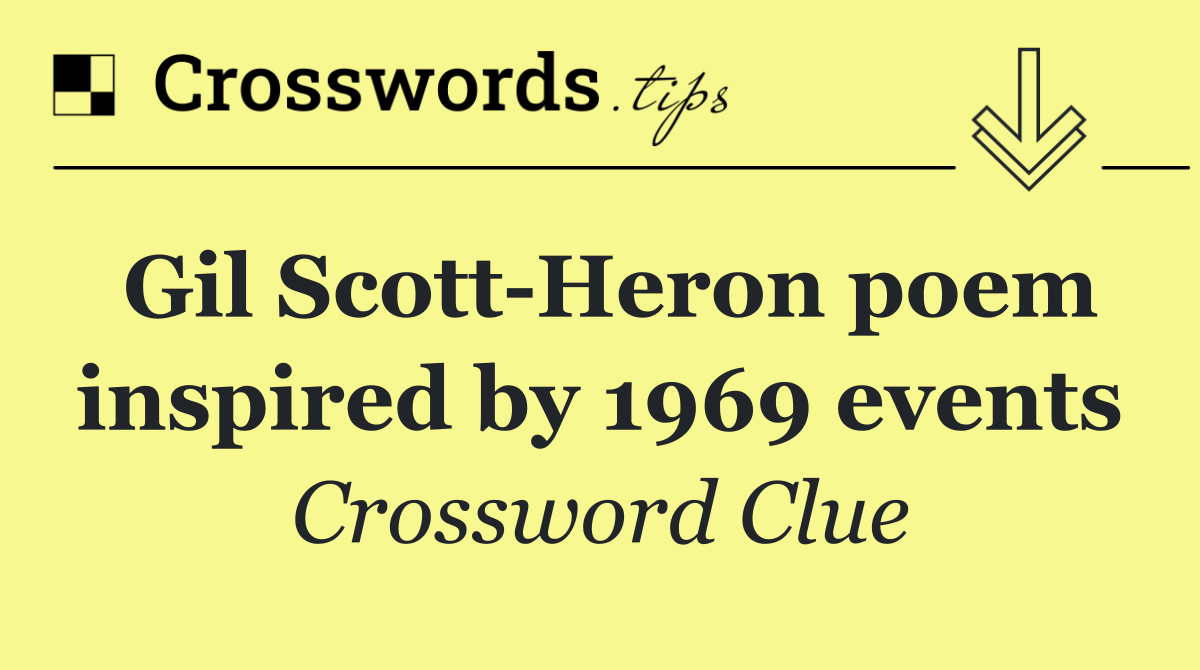 Crosswords.tips

Gil Scott-Heron poem inspired by 1969 events

Crossword Clue